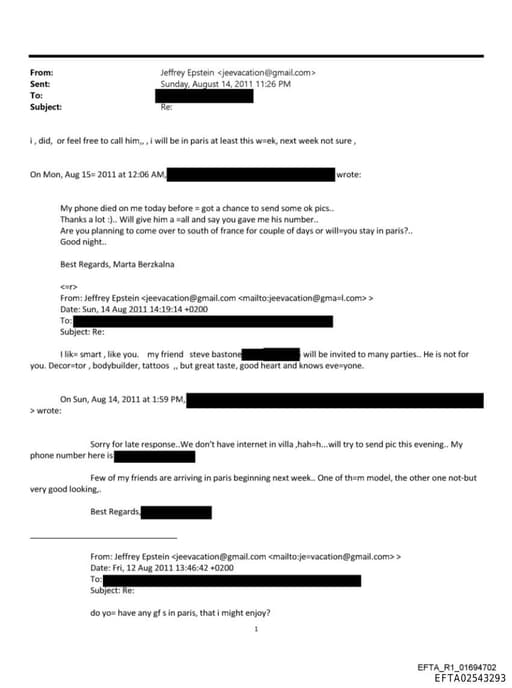 From: Jeffrey Epstein <jeevacation@gmail.com>
Sent: Sunday, August 14, 2011 11:26 PM
To:
Subject: Re:

i , did, or feel free to call him,, , i will be in paris at least this w=ek, next week not sure ,

On Mon, Aug 15= 2011 at 12:06 AM, wrote:

My phone died on me today before = got a chance to send some ok pics..
Thanks a lot :).. Will give him a =all and say you gave me his number..
Are you planning to come over to south of france for couple of days or will=you stay in paris?..
Good night..

Best Regards, Marta Berzkalna

<=r>
From: Jeffrey Epstein <jeevacation@gmail.com <mailto:jeevacation@gma=l.com> >
Date: Sun, 14 Aug 2011 14:19:14 +0200
To:
Subject: Re:

I lik= smart , like you. my friend steve bastone will be invited to many parties.. He is not for you. Decor=tor , bodybuilder, tattoos ,, but great taste, good heart and knows eve=yone.

On Sun, Aug 14, 2011 at 1:59 PM,
> wrote:

Sorry for late response..We don't have internet in villa ,hah=h...will try to send pic this evening.. My phone number here is

Few of my friends are arriving in paris beginning next week.. One of th=m model, the other one not-but very good looking,.

Best Regards,

From: Jeffrey Epstein <jeevacation@gmail.com <mailto:je=vacation@gmail.com> >
Date: Fri, 12 Aug 2011 13:46:42 +0200
To:
Subject: Re:

do yo= have any gf s in paris, that i might enjoy?

1

EFTA_R1_01694702
EFTA02543293